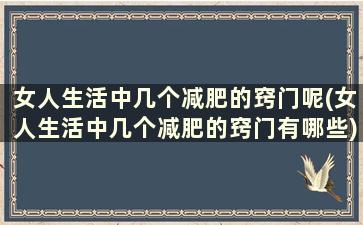 女人生活中几个减肥的窍门呢(女人生活中几个减肥的窍门有哪些)